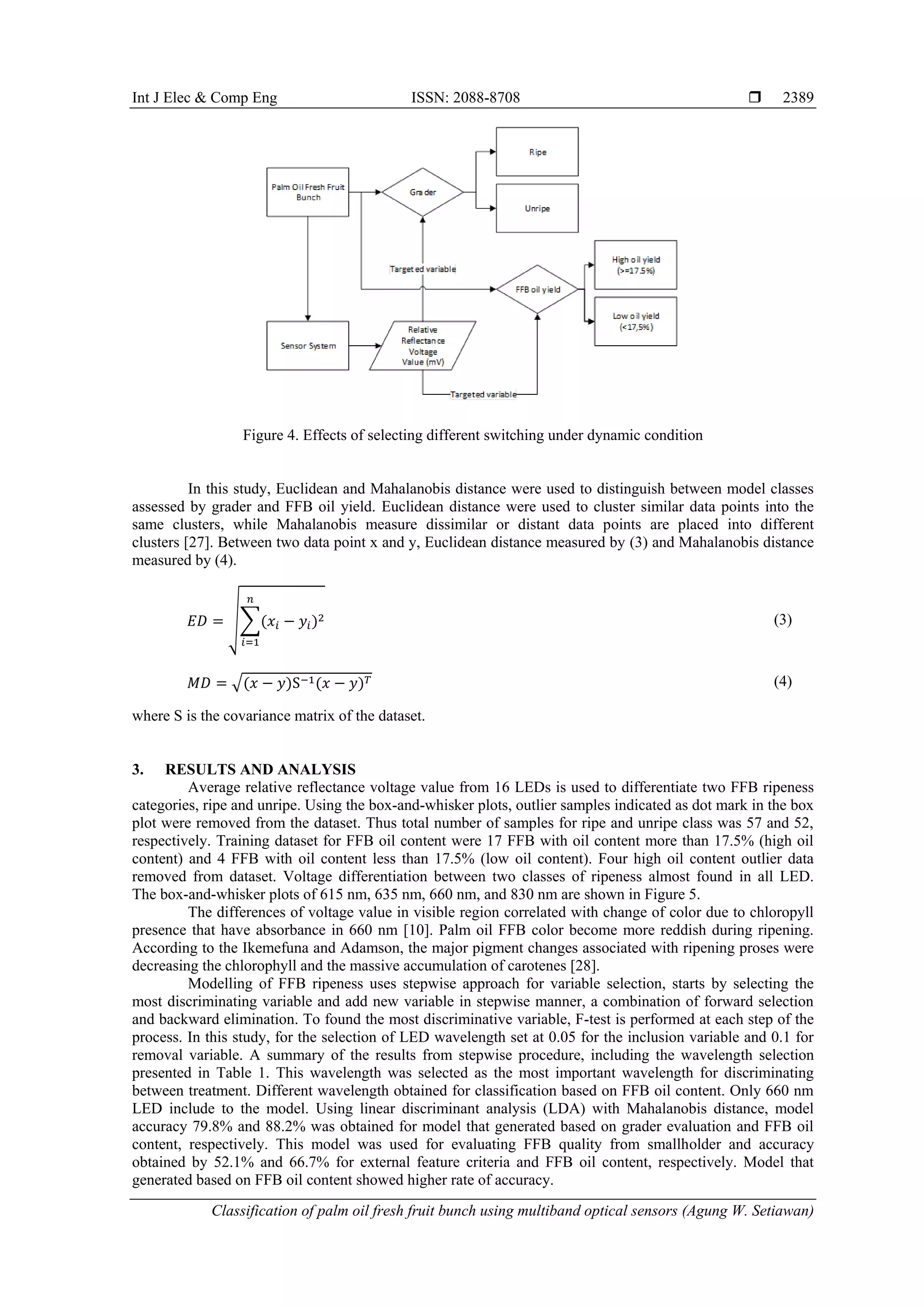 Int J Elec & Comp Eng ISSN: 2088-8708 ❒ 2389

Palm Oil Fresh Fruit Bunch

Grader

Ripe

Unripe

Targeted variable

FFB oil yield

High oil yield (>=17.5%)

Low oil yield (<17,5%)

Sensor System

Relative Reflectance Voltage Value (mV)

Targeted variable

Figure 4. Effects of selecting different switching under dynamic condition

In this study, Euclidean and Mahalanobis distance were used to distinguish between model classes assessed by grader and FFB oil yield. Euclidean distance were used to cluster similar data points into the same clusters, while Mahalanobis measure dissimilar or distant data points are placed into different clusters [27]. Between two data point x and y, Euclidean distance measured by (3) and Mahalanobis distance measured by (4).

$ED = \sqrt{\sum_{i=1}^{n}(x_i - y_i)^2}$ (3)

$MD = \sqrt{(x-y)S^{-1}(x-y)^T}$ (4)

where S is the covariance matrix of the dataset.

3. RESULTS AND ANALYSIS
Average relative reflectance voltage value from 16 LEDs is used to differentiate two FFB ripeness categories, ripe and unripe. Using the box-and-whisker plots, outlier samples indicated as dot mark in the box plot were removed from the dataset. Thus total number of samples for ripe and unripe class was 57 and 52, respectively. Training dataset for FFB oil content were 17 FFB with oil content more than 17.5% (high oil content) and 4 FFB with oil content less than 17.5% (low oil content). Four high oil content outlier data removed from dataset. Voltage differentiation between two classes of ripeness almost found in all LED. The box-and-whisker plots of 615 nm, 635 nm, 660 nm, and 830 nm are shown in Figure 5.

The differences of voltage value in visible region correlated with change of color due to chloropyll presence that have absorbance in 660 nm [10]. Palm oil FFB color become more reddish during ripening. According to the Ikemefuna and Adamson, the major pigment changes associated with ripening proses were decreasing the chlorophyll and the massive accumulation of carotenes [28].

Modelling of FFB ripeness uses stepwise approach for variable selection, starts by selecting the most discriminating variable and add new variable in stepwise manner, a combination of forward selection and backward elimination. To found the most discriminative variable, F-test is performed at each step of the process. In this study, for the selection of LED wavelength set at 0.05 for the inclusion variable and 0.1 for removal variable. A summary of the results from stepwise procedure, including the wavelength selection presented in Table 1. This wavelength was selected as the most important wavelength for discriminating between treatment. Different wavelength obtained for classification based on FFB oil content. Only 660 nm LED include to the model. Using linear discriminant analysis (LDA) with Mahalanobis distance, model accuracy 79.8% and 88.2% was obtained for model that generated based on grader evaluation and FFB oil content, respectively. This model was used for evaluating FFB quality from smallholder and accuracy obtained by 52.1% and 66.7% for external feature criteria and FFB oil content, respectively. Model that generated based on FFB oil content showed higher rate of accuracy.

Classification of palm oil fresh fruit bunch using multiband optical sensors (Agung W. Setiawan)